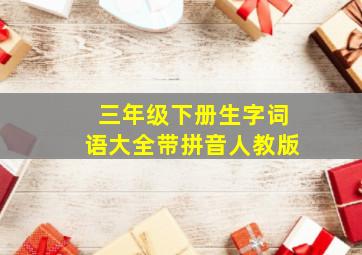 三年级下册生字词语大全带拼音人教版